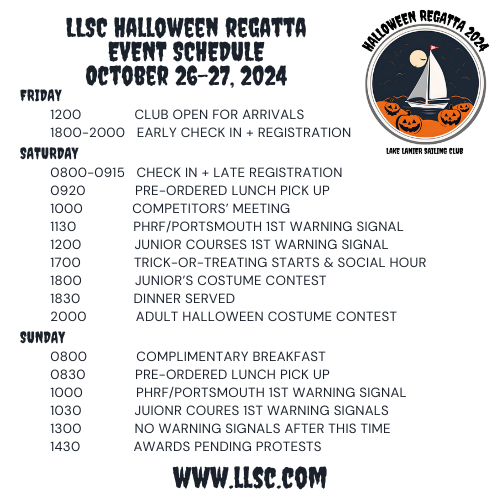 LLSC HALLOWEEN REGATTA
EVENT SCHEDULE
OCTOBER 26-27, 2024

HALLOWEEN REGATTA 2024

LAKE LANIER SAILING CLUB

FRIDAY

1200 CLUB OPEN FOR ARRIVALS
1800-2000 EARLY CHECK IN + REGISTRATION

SATURDAY

0800-0915 CHECK IN + LATE REGISTRATION
0920 PRE-ORDERED LUNCH PICK UP
1000 COMPETITORS' MEETING
1130 PHRF/PORTSMOUTH 1ST WARNING SIGNAL
1200 JUNIOR COURSES 1ST WARNING SIGNAL
1700 TRICK-OR-TREATING STARTS & SOCIAL HOUR
1800 JUNIOR'S COSTUME CONTEST
1830 DINNER SERVED
2000 ADULT HALLOWEEN COSTUME CONTEST

SUNDAY

0800 COMPLIMENTARY BREAKFAST
0830 PRE-ORDERED LUNCH PICK UP
1000 PHRF/PORTSMOUTH 1ST WARNING SIGNAL
1030 JUIONR COURES 1ST WARNING SIGNALS
1300 NO WARNING SIGNALS AFTER THIS TIME
1430 AWARDS PENDING PROTESTS

WWW.LLSC.COM